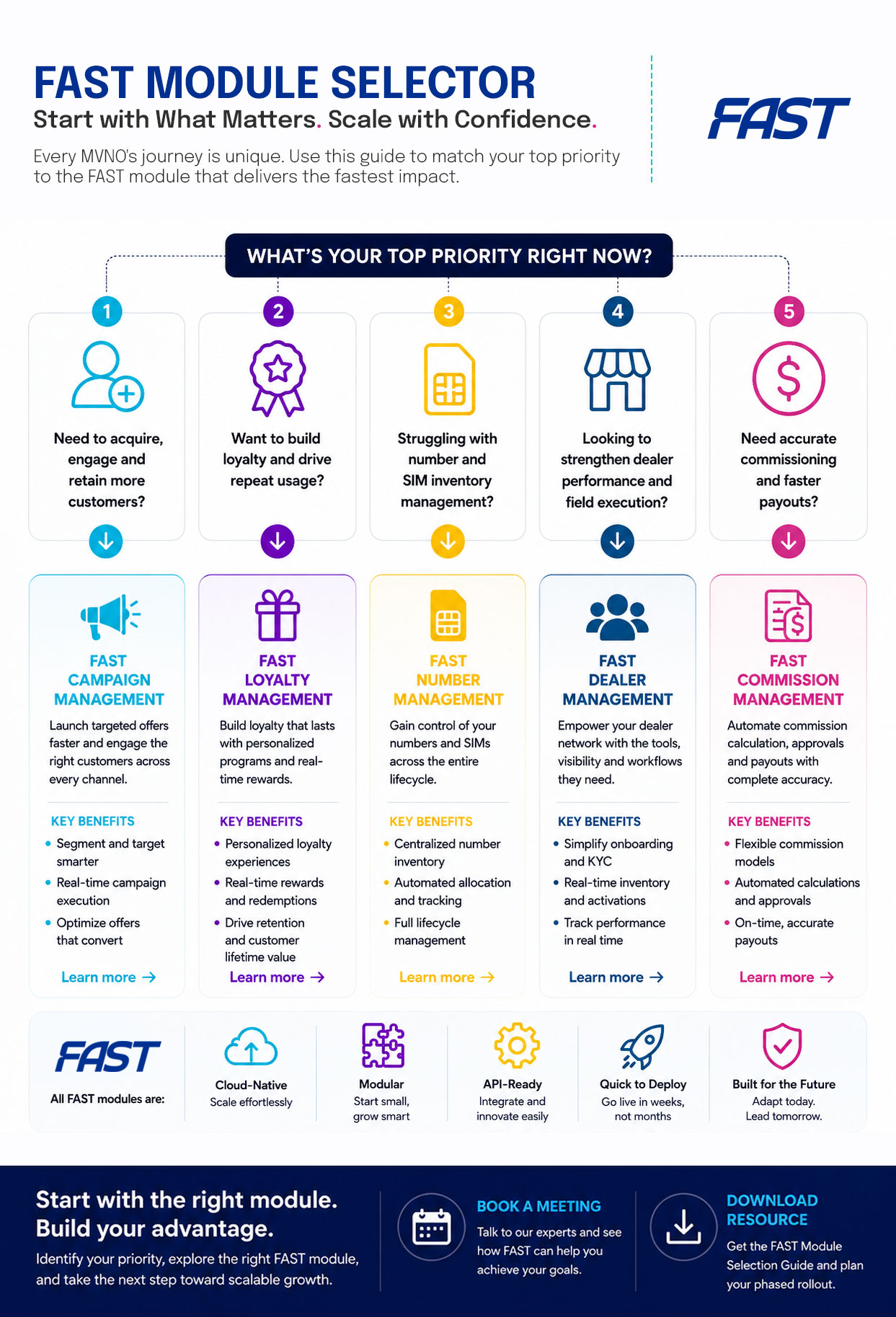 FAST MODULE SELECTOR

Start with What Matters. Scale with Confidence.

Every MVNO's journey is unique. Use this guide to match your top priority to the FAST module that delivers the fastest impact.

FAST

WHAT'S YOUR TOP PRIORITY RIGHT NOW?

1
Need to acquire, engage and retain more customers?

2
Want to build loyalty and drive repeat usage?

3
Struggling with number and SIM inventory management?

4
Looking to strengthen dealer performance and field execution?

5
Need accurate commissioning and faster payouts?

FAST CAMPAIGN MANAGEMENT
Launch targeted offers faster and engage the right customers across every channel.
KEY BENEFITS
• Segment and target smarter
• Real-time campaign execution
• Optimize offers that convert
Learn more →

FAST LOYALTY MANAGEMENT
Build loyalty that lasts with personalized programs and real-time rewards.
KEY BENEFITS
• Personalized loyalty experiences
• Real-time rewards and redemptions
• Drive retention and customer lifetime value
Learn more →

FAST NUMBER MANAGEMENT
Gain control of your numbers and SIMs across the entire lifecycle.
KEY BENEFITS
• Centralized number inventory
• Automated allocation and tracking
• Full lifecycle management
Learn more →

FAST DEALER MANAGEMENT
Empower your dealer network with the tools, visibility and workflows they need.
KEY BENEFITS
• Simplify onboarding and KYC
• Real-time inventory and activations
• Track performance in real time
Learn more →

FAST COMMISSION MANAGEMENT
Automate commission calculation, approvals and payouts with complete accuracy.
KEY BENEFITS
• Flexible commission models
• Automated calculations and approvals
• On-time, accurate payouts
Learn more →

FAST
All FAST modules are:

Cloud-Native
Scale effortlessly

Modular
Start small, grow smart

API-Ready
Integrate and innovate easily

Quick to Deploy
Go live in weeks, not months

Built for the Future
Adapt today. Lead tomorrow.

Start with the right module. Build your advantage.
Identify your priority, explore the right FAST module, and take the next step toward scalable growth.

BOOK A MEETING
Talk to our experts and see how FAST can help you achieve your goals.

DOWNLOAD RESOURCE
Get the FAST Module Selection Guide and plan your phased rollout.